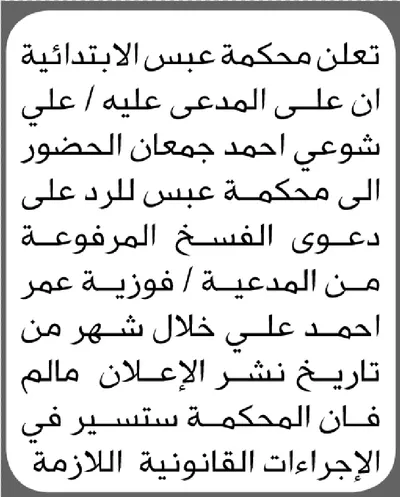 تعلن محكمة عبس الابتدائية ان على المدعى عليه / علي شوعي احمد جمعان الحضور الى محكمة عبس للرد على دعوى الفسخ المرفوعة من المدعية / فوزية عمر احمد علي خلال شهر من تاريخ نشر الإعلان مالم فان المحكمة ستسير في الإجراءات القانونية اللازمة